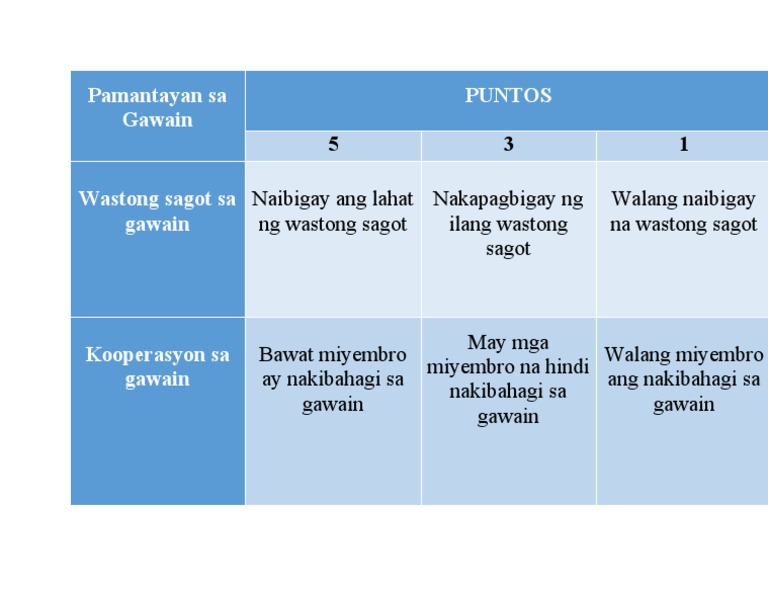 | Pamantayan sa Gawain | PUNTOS | | |
|---|---|---|---|
| | 5 | 3 | 1 |
| Wastong sagot sa gawain | Naibigay ang lahat ng wastong sagot | Nakapagbigay ng ilang wastong sagot | Walang naibigay na wastong sagot |
| Kooperasyon sa gawain | Bawat miyembro ay nakibahagi sa gawain | May mga miyembro na hindi nakibahagi sa gawain | Walang miyembro ang nakibahagi sa gawain |